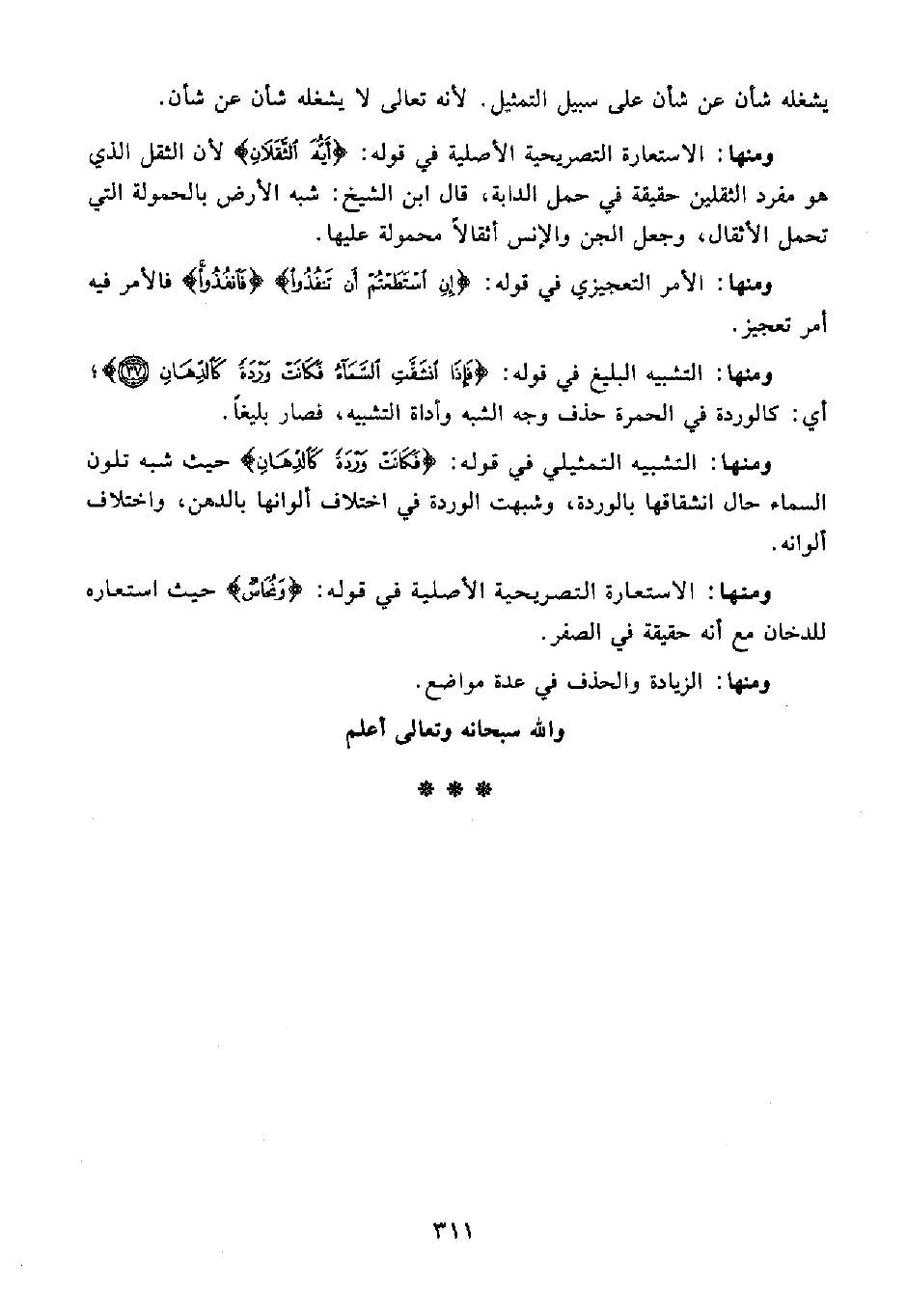 يشغله شأن عن شأن على سبيل التمثيل. لأنه تعالى لا يشغله شأن عن شأن.

ومنها: الاستعارة التصريحية الأصلية في قوله: ﴿أَيُّهَ ٱلثَّقَلَانِ﴾ لأن الثقل الذي هو مفرد الثقلين حقيقة في حمل الدابة، قال ابن الشيخ: شبه الأرض بالحمولة التي تحمل الأثقال، وجعل الجن والإنس أثقالاً محمولة عليها.

ومنها: الأمر التعجيزي في قوله: ﴿إِنِ ٱسْتَطَعْتُمْ أَن تَنفُذُوا۟﴾ ﴿فَٱنفُذُوا۟﴾ فالأمر فيه أمر تعجيز.

ومنها: التشبيه البليغ في قوله: ﴿فَإِذَا ٱنشَقَّتِ ٱلسَّمَآءُ فَكَانَتْ وَرْدَةً كَٱلدِّهَانِ ۝٣٧﴾؛ أي: كالوردة في الحمرة حذف وجه الشبه وأداة التشبيه، فصار بليغاً.

ومنها: التشبيه التمثيلي في قوله: ﴿فَكَانَتْ وَرْدَةً كَٱلدِّهَانِ﴾ حيث شبه تلون السماء حال انشقاقها بالوردة، وشبهت الوردة في اختلاف ألوانها بالدهن، واختلاف ألوانه.

ومنها: الاستعارة التصريحية الأصلية في قوله: ﴿وَنُحَاسٌ﴾ حيث استعاره للدخان مع أنه حقيقة في الصفر.

ومنها: الزيادة والحذف في عدة مواضع.

والله سبحانه وتعالى أعلم

* * *

٣١١